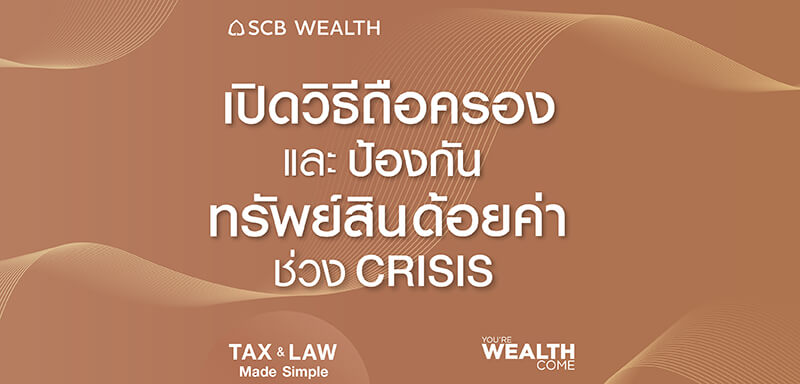 SCB WEALTH

เปิดวิธีถือครอง
และ ป้องกัน
ทรัพย์สินด้อยค่า
ช่วง CRISIS

TAX & LAW
Made Simple

YOU'RE
WEALTH
COME